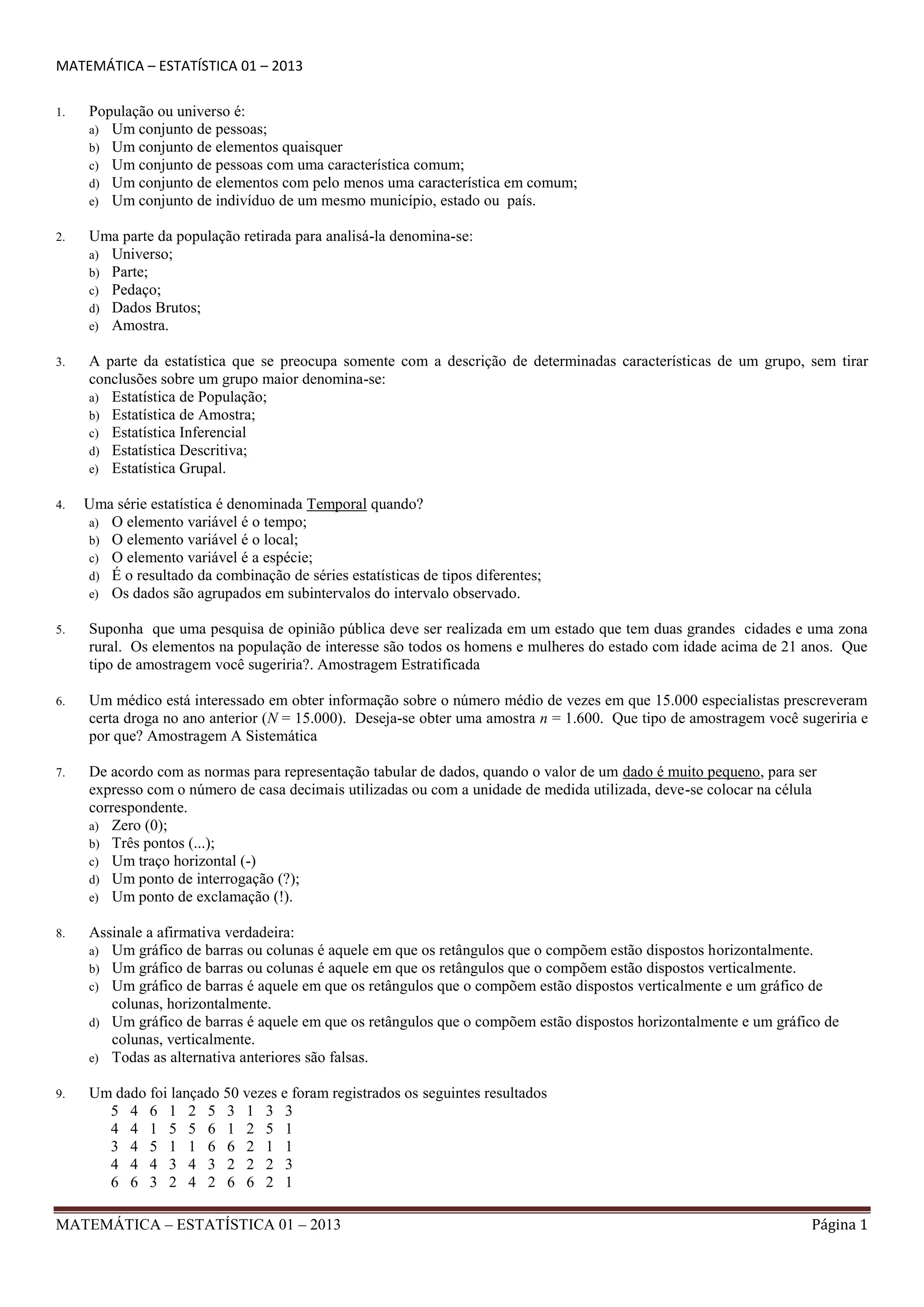 MATEMÁTICA – ESTATÍSTICA 01 – 2013

1. População ou universo é:
a) Um conjunto de pessoas;
b) Um conjunto de elementos quaisquer
c) Um conjunto de pessoas com uma característica comum;
d) Um conjunto de elementos com pelo menos uma característica em comum;
e) Um conjunto de indivíduo de um mesmo município, estado ou país.

2. Uma parte da população retirada para analisá-la denomina-se:
a) Universo;
b) Parte;
c) Pedaço;
d) Dados Brutos;
e) Amostra.

3. A parte da estatística que se preocupa somente com a descrição de determinadas características de um grupo, sem tirar conclusões sobre um grupo maior denomina-se:
a) Estatística de População;
b) Estatística de Amostra;
c) Estatística Inferencial
d) Estatística Descritiva;
e) Estatística Grupal.

4. Uma série estatística é denominada Temporal quando?
a) O elemento variável é o tempo;
b) O elemento variável é o local;
c) O elemento variável é a espécie;
d) É o resultado da combinação de séries estatísticas de tipos diferentes;
e) Os dados são agrupados em subintervalos do intervalo observado.

5. Suponha que uma pesquisa de opinião pública deve ser realizada em um estado que tem duas grandes cidades e uma zona rural. Os elementos na população de interesse são todos os homens e mulheres do estado com idade acima de 21 anos. Que tipo de amostragem você sugeriria?. Amostragem Estratificada

6. Um médico está interessado em obter informação sobre o número médio de vezes em que 15.000 especialistas prescreveram certa droga no ano anterior ($N$ = 15.000). Deseja-se obter uma amostra $n$ = 1.600. Que tipo de amostragem você sugeriria e por que? Amostragem A Sistemática

7. De acordo com as normas para representação tabular de dados, quando o valor de um dado é muito pequeno, para ser expresso com o número de casa decimais utilizadas ou com a unidade de medida utilizada, deve-se colocar na célula correspondente.
a) Zero (0);
b) Três pontos (...);
c) Um traço horizontal (-)
d) Um ponto de interrogação (?);
e) Um ponto de exclamação (!).

8. Assinale a afirmativa verdadeira:
a) Um gráfico de barras ou colunas é aquele em que os retângulos que o compõem estão dispostos horizontalmente.
b) Um gráfico de barras ou colunas é aquele em que os retângulos que o compõem estão dispostos verticalmente.
c) Um gráfico de barras é aquele em que os retângulos que o compõem estão dispostos verticalmente e um gráfico de colunas, horizontalmente.
d) Um gráfico de barras é aquele em que os retângulos que o compõem estão dispostos horizontalmente e um gráfico de colunas, verticalmente.
e) Todas as alternativa anteriores são falsas.

9. Um dado foi lançado 50 vezes e foram registrados os seguintes resultados
5 4 6 1 2 5 3 1 3 3
4 4 1 5 5 6 1 2 5 1
3 4 5 1 1 6 6 2 1 1
4 4 4 3 4 3 2 2 2 3
6 6 3 2 4 2 6 6 2 1

MATEMÁTICA – ESTATÍSTICA 01 – 2013 Página 1